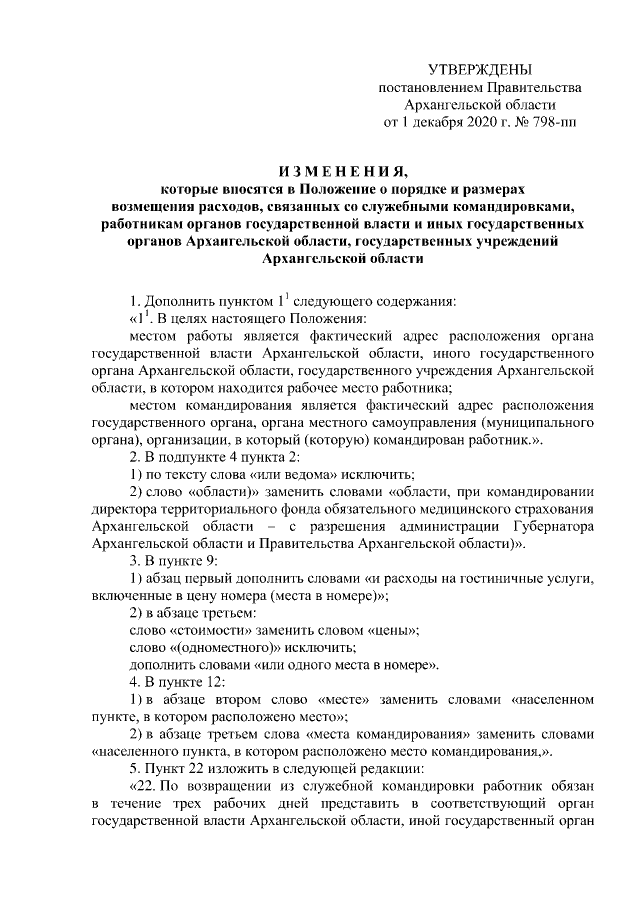 УТВЕРЖДЕНЫ
постановлением Правительства
Архангельской области
от 1 декабря 2020 г. № 798-пп

ИЗМЕНЕНИЯ,
которые вносятся в Положение о порядке и размерах возмещения расходов, связанных со служебными командировками, работникам органов государственной власти и иных государственных органов Архангельской области, государственных учреждений Архангельской области

1. Дополнить пунктом $1^1$ следующего содержания:
«$1^1$. В целях настоящего Положения:
местом работы является фактический адрес расположения органа государственной власти Архангельской области, иного государственного органа Архангельской области, государственного учреждения Архангельской области, в котором находится рабочее место работника;
местом командирования является фактический адрес расположения государственного органа, органа местного самоуправления (муниципального органа), организации, в который (которую) командирован работник.».
2. В подпункте 4 пункта 2:
1) по тексту слова «или ведома» исключить;
2) слово «области)» заменить словами «области, при командировании директора территориального фонда обязательного медицинского страхования Архангельской области – с разрешения администрации Губернатора Архангельской области и Правительства Архангельской области)».
3. В пункте 9:
1) абзац первый дополнить словами «и расходы на гостиничные услуги, включенные в цену номера (места в номере)»;
2) в абзаце третьем:
слово «стоимости» заменить словом «цены»;
слово «(одноместного)» исключить;
дополнить словами «или одного места в номере».
4. В пункте 12:
1) в абзаце втором слово «месте» заменить словами «населенном пункте, в котором расположено место»;
2) в абзаце третьем слова «места командирования» заменить словами «населенного пункта, в котором расположено место командирования,».
5. Пункт 22 изложить в следующей редакции:
«22. По возвращении из служебной командировки работник обязан в течение трех рабочих дней представить в соответствующий орган государственной власти Архангельской области, иной государственный орган